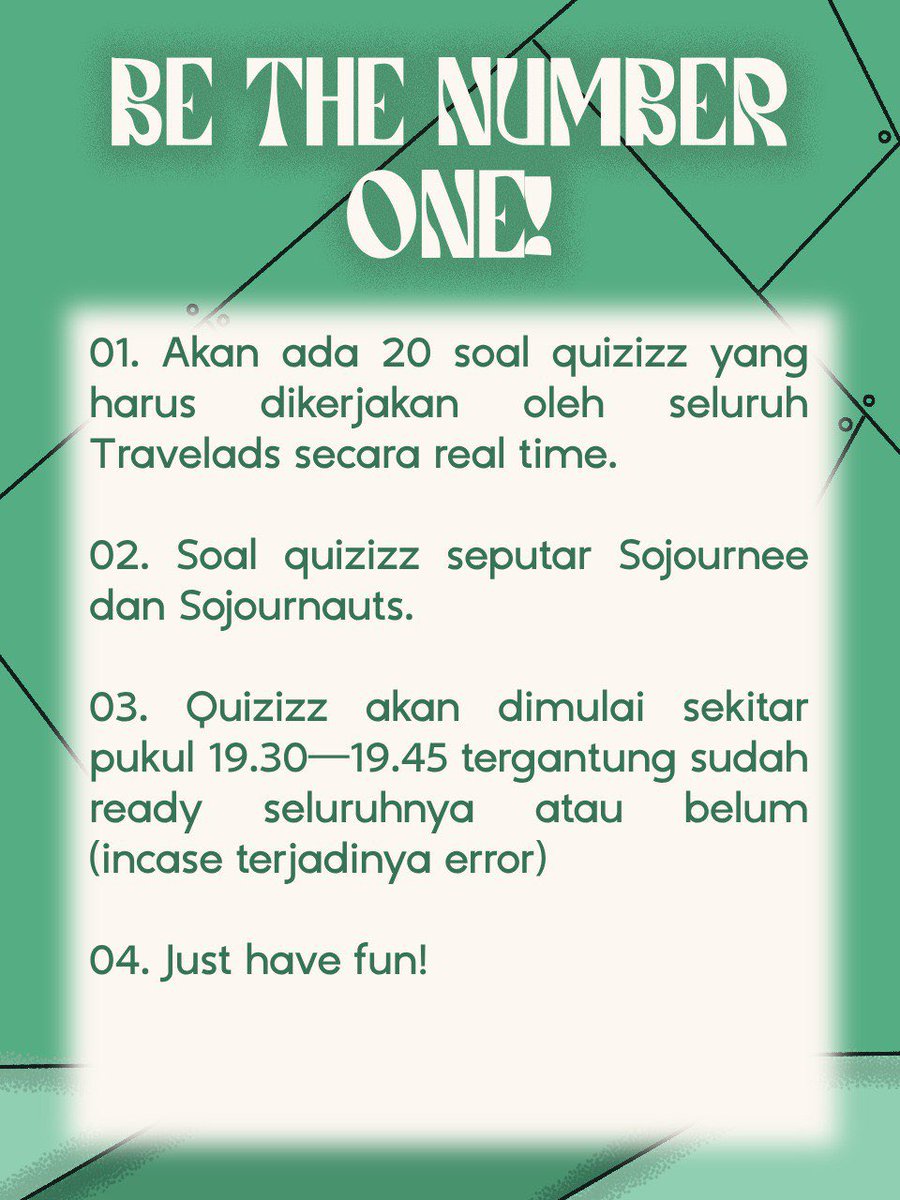 BE THE NUMBER ONE!

01. Akan ada 20 soal quizizz yang harus dikerjakan oleh seluruh Travelads secara real time.

02. Soal quizizz seputar Sojournee dan Sojournauts.

03. Quizizz akan dimulai sekitar pukul 19.30—19.45 tergantung sudah ready seluruhnya atau belum (incase terjadinya error)

04. Just have fun!